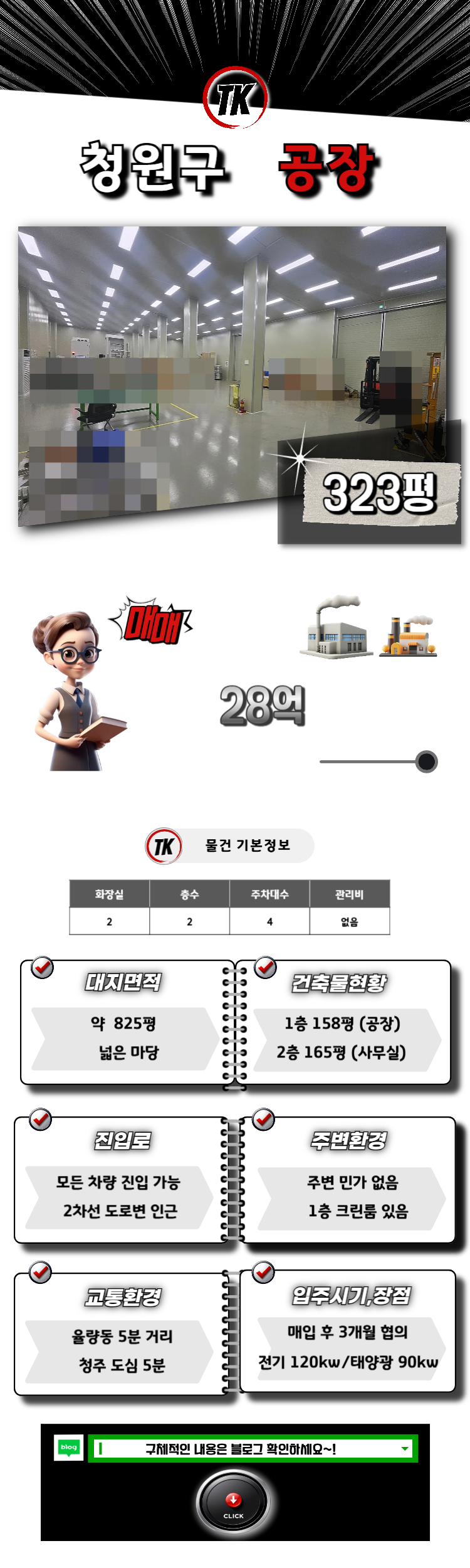 TK

청원구 공장

323평

매매

28억

TK 물건 기본정보

| 화장실 | 층수 | 주차대수 | 관리비 |
|---|---|---|---|
| 2 | 2 | 4 | 없음 |

대지면적

약 825평

넓은 마당

건축물현황

1층 158평 (공장)

2층 165평 (사무실)

진입로

모든 차량 진입 가능

2차선 도로변 인근

주변환경

주변 민가 없음

1층 크린룸 있음

교통환경

율량동 5분 거리

청주 도심 5분

입주시기,장점

매입 후 3개월 협의

전기 120kw/태양광 90kw

blog

구체적인 내용은 블로그 확인하세요~!

CLICK